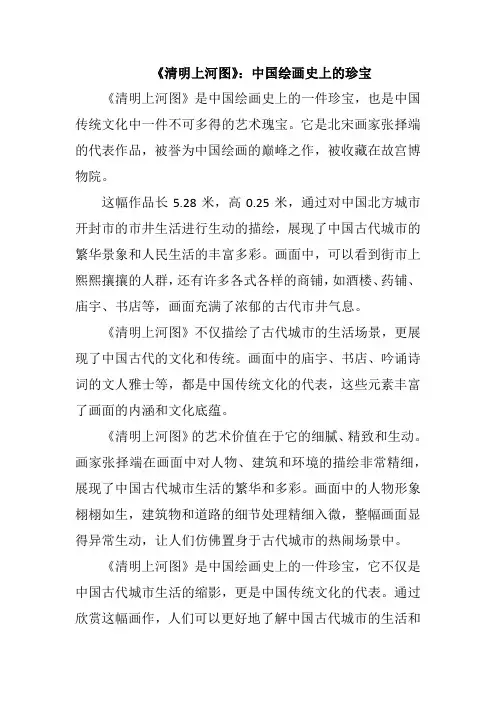 《清明上河图》：中国绘画史上的珍宝

《清明上河图》是中国绘画史上的一件珍宝，也是中国传统文化中一件不可多得的艺术瑰宝。它是北宋画家张择端的代表作品，被誉为中国绘画的巅峰之作，被收藏在故宫博物院。

这幅作品长 5.28 米，高 0.25 米，通过对中国北方城市开封市的市井生活进行生动的描绘，展现了中国古代城市的繁华景象和人民生活的丰富多彩。画面中，可以看到街市上熙熙攘攘的人群，还有许多各式各样的商铺，如酒楼、药铺、庙宇、书店等，画面充满了浓郁的古代市井气息。

《清明上河图》不仅描绘了古代城市的生活场景，更展现了中国古代的文化和传统。画面中的庙宇、书店、吟诵诗词的文人雅士等，都是中国传统文化的代表，这些元素丰富了画面的内涵和文化底蕴。

《清明上河图》的艺术价值在于它的细腻、精致和生动。画家张择端在画面中对人物、建筑和环境的描绘非常精细，展现了中国古代城市生活的繁华和多彩。画面中的人物形象栩栩如生，建筑物和道路的细节处理精细入微，整幅画面显得异常生动，让人们仿佛置身于古代城市的热闹场景中。

《清明上河图》是中国绘画史上的一件珍宝，它不仅是中国古代城市生活的缩影，更是中国传统文化的代表。通过欣赏这幅画作，人们可以更好地了解中国古代城市的生活和